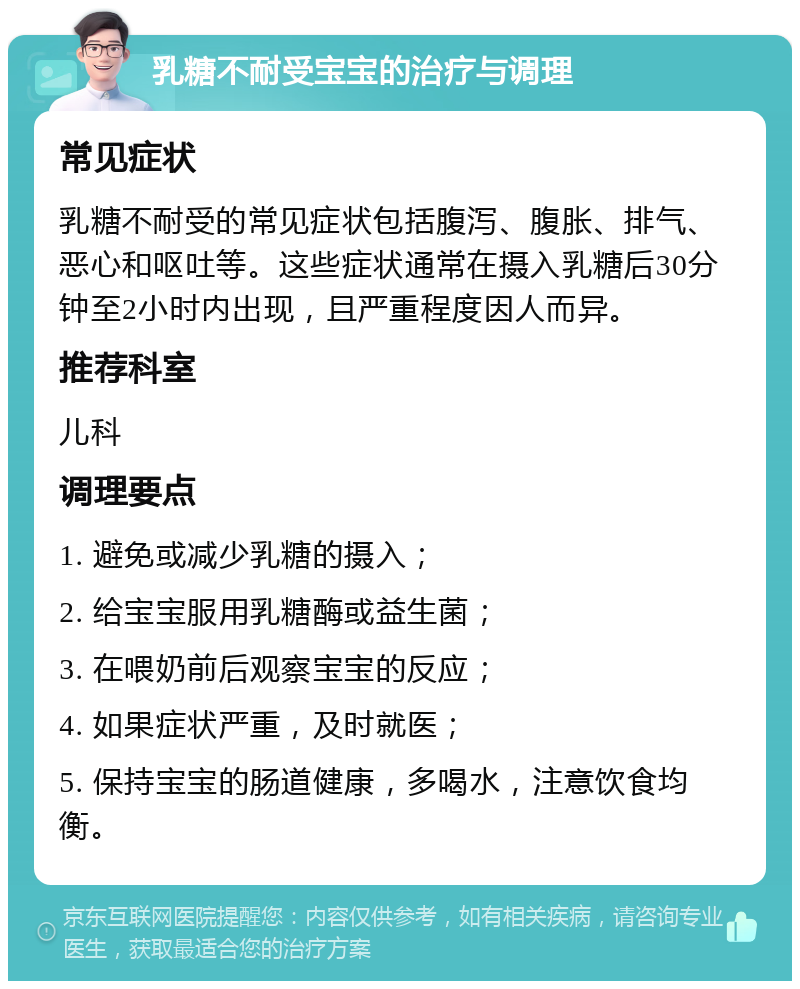 乳糖不耐受宝宝的治疗与调理

常见症状

乳糖不耐受的常见症状包括腹泻、腹胀、排气、恶心和呕吐等。这些症状通常在摄入乳糖后30分钟至2小时内出现，且严重程度因人而异。

推荐科室

儿科

调理要点

1. 避免或减少乳糖的摄入；

2. 给宝宝服用乳糖酶或益生菌；

3. 在喂奶前后观察宝宝的反应；

4. 如果症状严重，及时就医；

5. 保持宝宝的肠道健康，多喝水，注意饮食均衡。

京东互联网医院提醒您：内容仅供参考，如有相关疾病，请咨询专业医生，获取最适合您的治疗方案